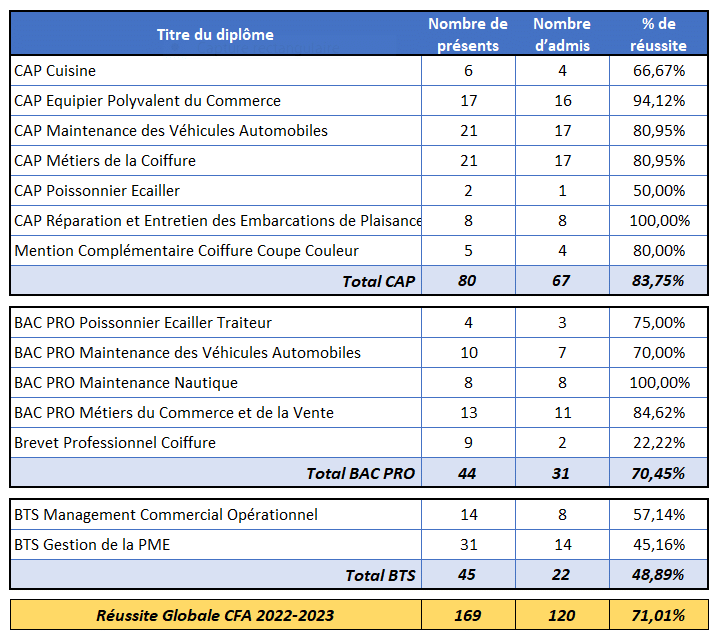 | Titre du diplôme | Nombre de présents | Nombre d'admis | % de réussite |
|---|---|---|---|
| CAP Cuisine | 6 | 4 | 66,67% |
| CAP Equipier Polyvalent du Commerce | 17 | 16 | 94,12% |
| CAP Maintenance des Véhicules Automobiles | 21 | 17 | 80,95% |
| CAP Métiers de la Coiffure | 21 | 17 | 80,95% |
| CAP Poissonnier Ecailler | 2 | 1 | 50,00% |
| CAP Réparation et Entretien des Embarcations de Plaisance | 8 | 8 | 100,00% |
| Mention Complémentaire Coiffure Coupe Couleur | 5 | 4 | 80,00% |
| Total CAP | 80 | 67 | 83,75% |

| | | | |
|---|---|---|---|
| BAC PRO Poissonnier Ecailler Traiteur | 4 | 3 | 75,00% |
| BAC PRO Maintenance des Véhicules Automobiles | 10 | 7 | 70,00% |
| BAC PRO Maintenance Nautique | 8 | 8 | 100,00% |
| BAC PRO Métiers du Commerce et de la Vente | 13 | 11 | 84,62% |
| Brevet Professionnel Coiffure | 9 | 2 | 22,22% |
| Total BAC PRO | 44 | 31 | 70,45% |

| | | | |
|---|---|---|---|
| BTS Management Commercial Opérationnel | 14 | 8 | 57,14% |
| BTS Gestion de la PME | 31 | 14 | 45,16% |
| Total BTS | 45 | 22 | 48,89% |

| | | | |
|---|---|---|---|
| Réussite Globale CFA 2022-2023 | 169 | 120 | 71,01% |